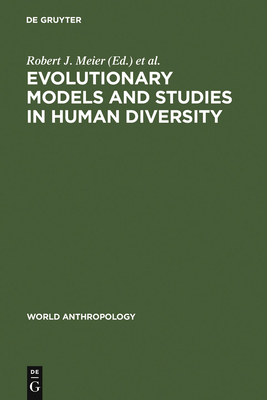 DE GRUYTER

Robert J. Meier (Ed.) et al.

EVOLUTIONARY MODELS AND STUDIES IN HUMAN DIVERSITY

WORLD ANTHROPOLOGY

DE
G